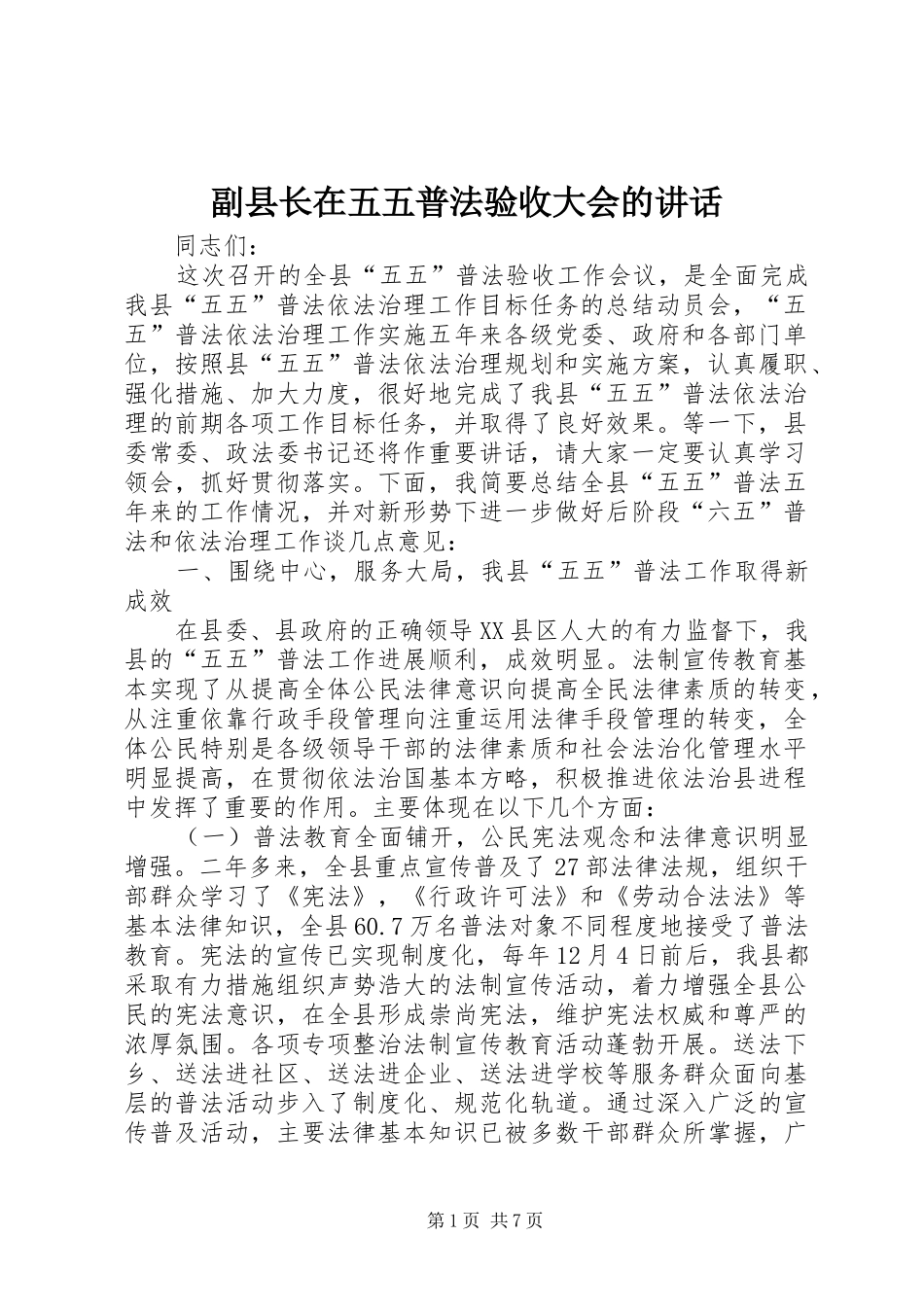 副县长在五五普法验收大会的讲话

同志们：

这次召开的全县“五五”普法验收工作会议，是全面完成我县“五五”普法依法治理工作目标任务的总结动员会，“五五”普法依法治理工作实施五年来各级党委、政府和各部门单位，按照县“五五”普法依法治理规划和实施方案，认真履职、强化措施、加大力度，很好地完成了我县“五五”普法依法治理的前期各项工作目标任务，并取得了良好效果。等一下，县委常委、政法委书记还将作重要讲话，请大家一定要认真学习领会，抓好贯彻落实。下面，我简要总结全县“五五”普法五年来的工作情况，并对新形势下进一步做好后阶段“六五”普法和依法治理工作谈几点意见：

一、围绕中心，服务大局，我县“五五”普法工作取得新成效

在县委、县政府的正确领导XX县区人大的有力监督下，我县的“五五”普法工作进展顺利，成效明显。法制宣传教育基本实现了从提高全体公民法律意识向提高全民法律素质的转变，从注重依靠行政手段管理向注重运用法律手段管理的转变，全体公民特别是各级领导干部的法律素质和社会法治化管理水平明显提高，在贯彻依法治国基本方略，积极推进依法治县进程中发挥了重要的作用。主要体现在以下几个方面：

（一）普法教育全面铺开，公民宪法观念和法律意识明显增强。二年多来，全县重点宣传普及了27部法律法规，组织干部群众学习了《宪法》，《行政许可法》和《劳动合法法》等基本法律知识，全县60.7万名普法对象不同程度地接受了普法教育。宪法的宣传已实现制度化，每年12月4日前后，我县都采取有力措施组织声势浩大的法制宣传活动，着力增强全县公民的宪法意识，在全县形成崇尚宪法，维护宪法权威和尊严的浓厚氛围。各项专项整治法制宣传教育活动蓬勃开展。送法下乡、送法进社区、送法进企业、送法进学校等服务群众面向基层的普法活动步入了制度化、规范化轨道。通过深入广泛的宣传普及活动，主要法律基本知识已被多数干部群众所掌握，广

第1页 共7页